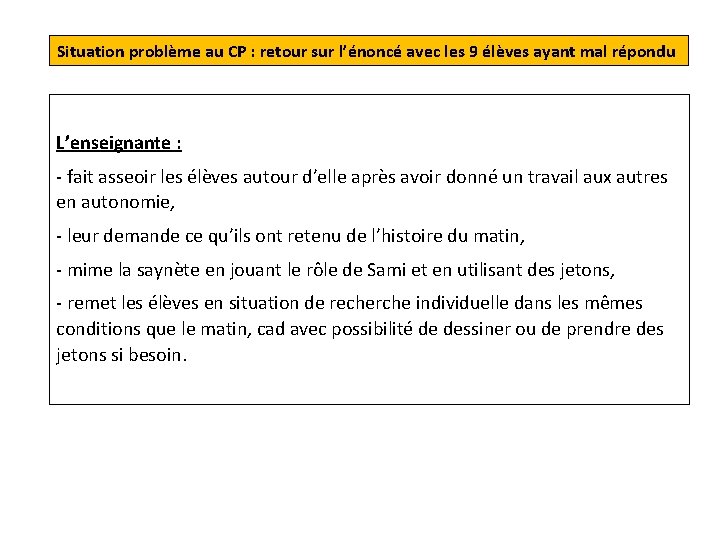 Situation problème au CP : retour sur l'énoncé avec les 9 élèves ayant mal répondu

L'enseignante :

- fait asseoir les élèves autour d'elle après avoir donné un travail aux autres en autonomie,

- leur demande ce qu'ils ont retenu de l'histoire du matin,

- mime la saynète en jouant le rôle de Sami et en utilisant des jetons,

- remet les élèves en situation de recherche individuelle dans les mêmes conditions que le matin, cad avec possibilité de dessiner ou de prendre des jetons si besoin.